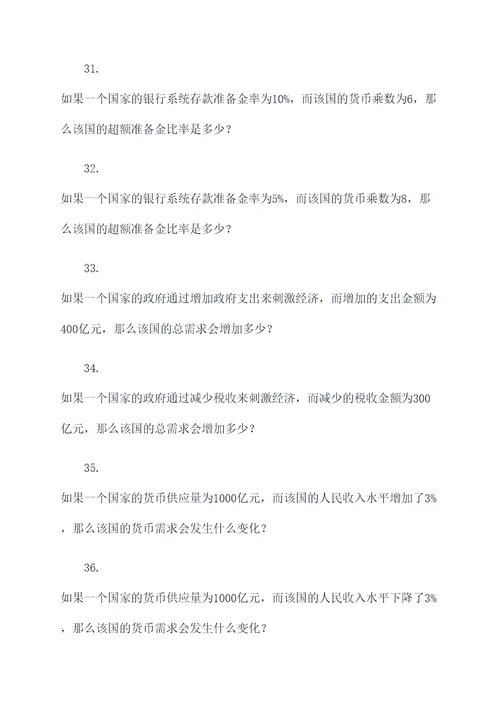 31.

如果一个国家的银行系统存款准备金率为10%，而该国的货币乘数为6，那么该国的超额准备金比率是多少？

32.

如果一个国家的银行系统存款准备金率为5%，而该国的货币乘数为8，那么该国的超额准备金比率是多少？

33.

如果一个国家的政府通过增加政府支出来刺激经济，而增加的支出金额为400亿元，那么该国的总需求会增加多少？

34.

如果一个国家的政府通过减少税收来刺激经济，而减少的税收金额为300亿元，那么该国的总需求会增加多少？

35.

如果一个国家的货币供应量为1000亿元，而该国的人民收入水平增加了3%，那么该国的货币需求会发生什么变化？

36.

如果一个国家的货币供应量为1000亿元，而该国的人民收入水平下降了3%，那么该国的货币需求会发生什么变化？